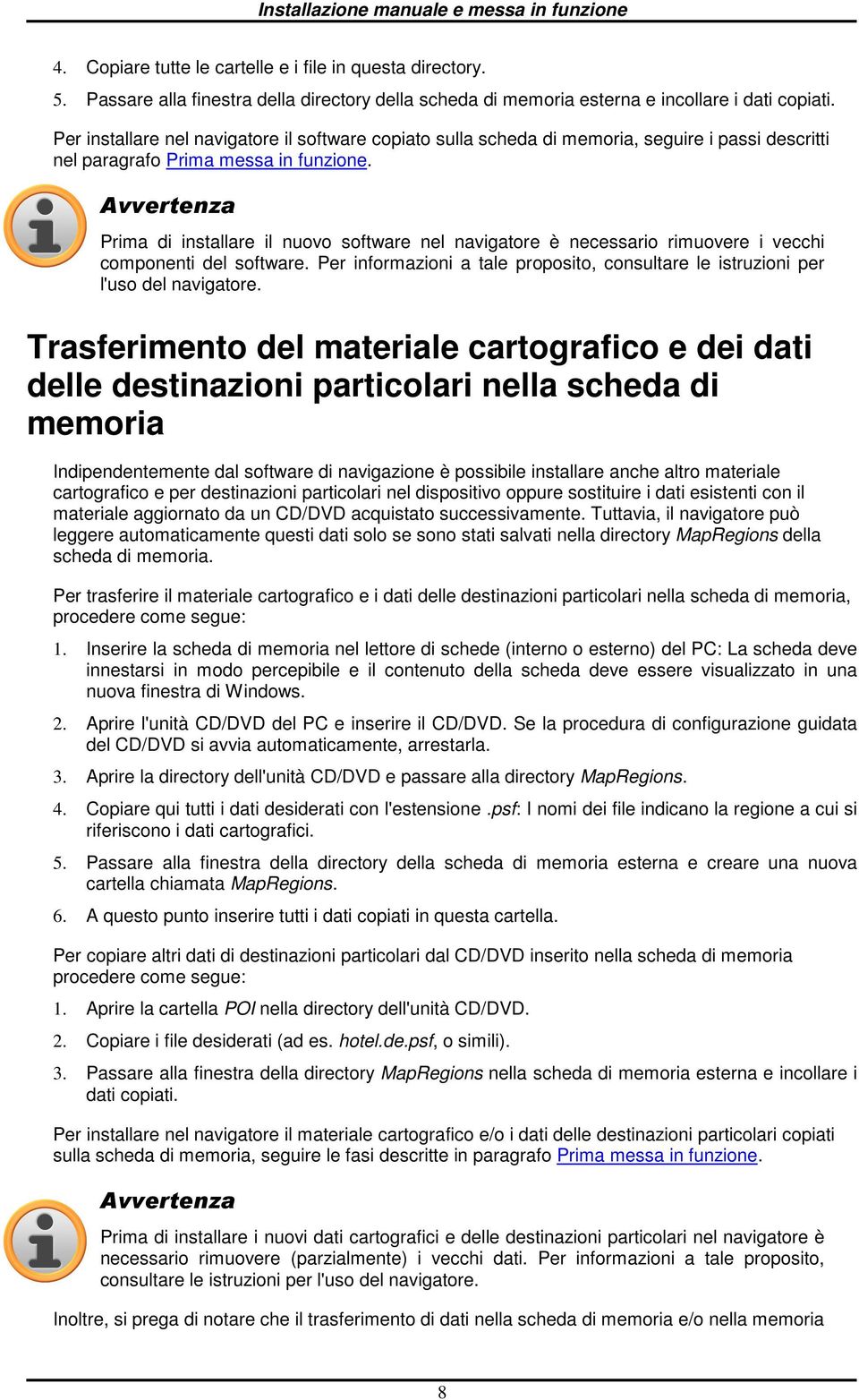 Installazione manuale e messa in funzione

4. Copiare tutte le cartelle e i file in questa directory.

5. Passare alla finestra della directory della scheda di memoria esterna e incollare i dati copiati.

Per installare nel navigatore il software copiato sulla scheda di memoria, seguire i passi descritti nel paragrafo Prima messa in funzione.

Avvertenza

Prima di installare il nuovo software nel navigatore è necessario rimuovere i vecchi componenti del software. Per informazioni a tale proposito, consultare le istruzioni per l'uso del navigatore.

Trasferimento del materiale cartografico e dei dati delle destinazioni particolari nella scheda di memoria

Indipendentemente dal software di navigazione è possibile installare anche altro materiale cartografico e per destinazioni particolari nel dispositivo oppure sostituire i dati esistenti con il materiale aggiornato da un CD/DVD acquistato successivamente. Tuttavia, il navigatore può leggere automaticamente questi dati solo se sono stati salvati nella directory MapRegions della scheda di memoria.

Per trasferire il materiale cartografico e i dati delle destinazioni particolari nella scheda di memoria, procedere come segue:

1. Inserire la scheda di memoria nel lettore di schede (interno o esterno) del PC: La scheda deve innestarsi in modo percepibile e il contenuto della scheda deve essere visualizzato in una nuova finestra di Windows.

2. Aprire l'unità CD/DVD del PC e inserire il CD/DVD. Se la procedura di configurazione guidata del CD/DVD si avvia automaticamente, arrestarla.

3. Aprire la directory dell'unità CD/DVD e passare alla directory MapRegions.

4. Copiare qui tutti i dati desiderati con l'estensione .psf: I nomi dei file indicano la regione a cui si riferiscono i dati cartografici.

5. Passare alla finestra della directory della scheda di memoria esterna e creare una nuova cartella chiamata MapRegions.

6. A questo punto inserire tutti i dati copiati in questa cartella.

Per copiare altri dati di destinazioni particolari dal CD/DVD inserito nella scheda di memoria procedere come segue:

1. Aprire la cartella POI nella directory dell'unità CD/DVD.

2. Copiare i file desiderati (ad es. hotel.de.psf, o simili).

3. Passare alla finestra della directory MapRegions nella scheda di memoria esterna e incollare i dati copiati.

Per installare nel navigatore il materiale cartografico e/o i dati delle destinazioni particolari copiati sulla scheda di memoria, seguire le fasi descritte in paragrafo Prima messa in funzione.

Avvertenza

Prima di installare i nuovi dati cartografici e delle destinazioni particolari nel navigatore è necessario rimuovere (parzialmente) i vecchi dati. Per informazioni a tale proposito, consultare le istruzioni per l'uso del navigatore.

Inoltre, si prega di notare che il trasferimento di dati nella scheda di memoria e/o nella memoria

8